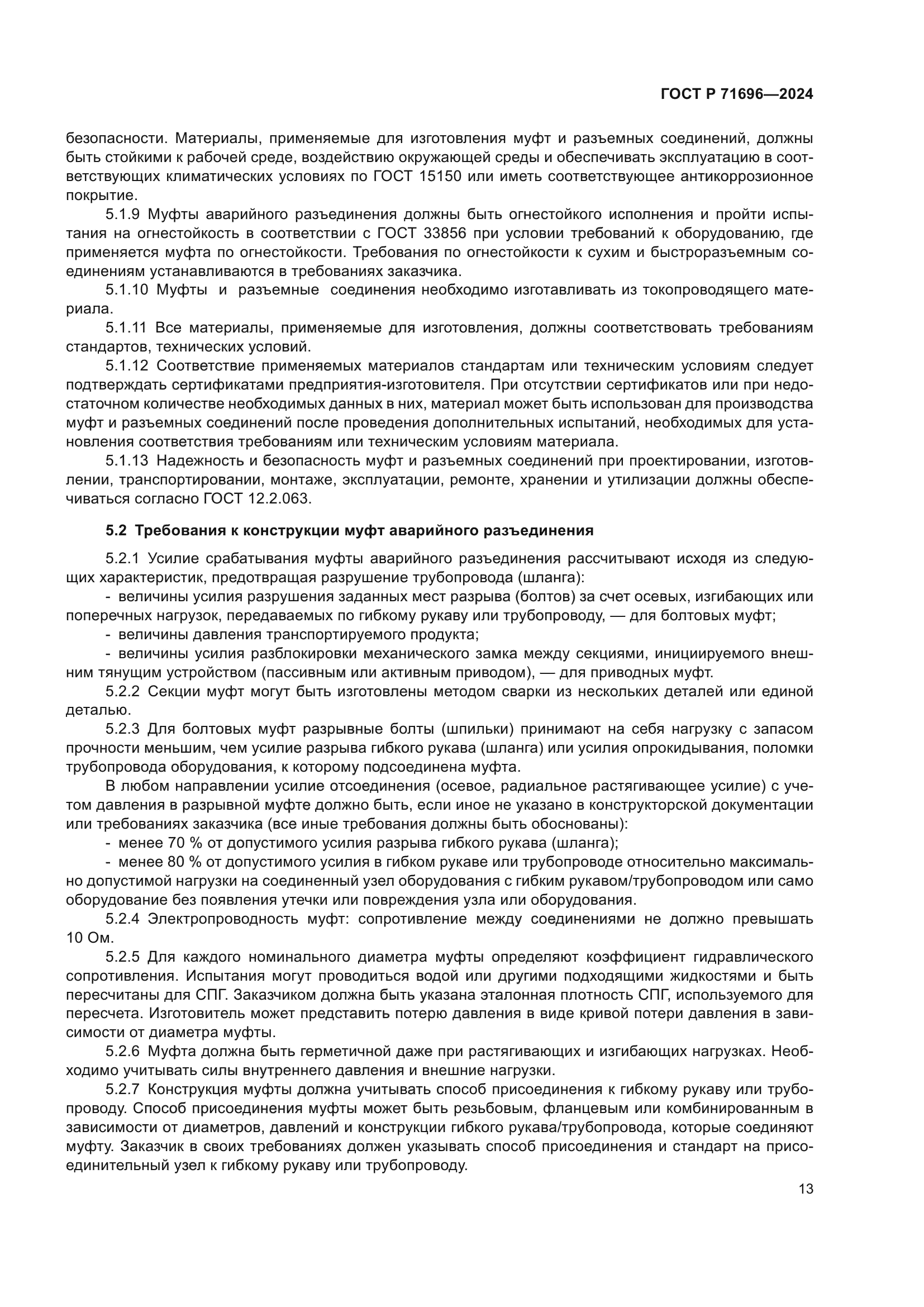 ГОСТ Р 71696—2024

безопасности. Материалы, применяемые для изготовления муфт и разъемных соединений, должны быть стойкими к рабочей среде, воздействию окружающей среды и обеспечивать эксплуатацию в соответствующих климатических условиях по ГОСТ 15150 или иметь соответствующее антикоррозионное покрытие.

5.1.9 Муфты аварийного разъединения должны быть огнестойкого исполнения и пройти испытания на огнестойкость в соответствии с ГОСТ 33856 при условии требований к оборудованию, где применяется муфта по огнестойкости. Требования по огнестойкости к сухим и быстроразъемным соединениям устанавливаются в требованиях заказчика.

5.1.10 Муфты и разъемные соединения необходимо изготавливать из токопроводящего материала.

5.1.11 Все материалы, применяемые для изготовления, должны соответствовать требованиям стандартов, технических условий.

5.1.12 Соответствие применяемых материалов стандартам или техническим условиям следует подтверждать сертификатами предприятия-изготовителя. При отсутствии сертификатов или при недостаточном количестве необходимых данных в них, материал может быть использован для производства муфт и разъемных соединений после проведения дополнительных испытаний, необходимых для установления соответствия требованиям или техническим условиям материала.

5.1.13 Надежность и безопасность муфт и разъемных соединений при проектировании, изготовлении, транспортировании, монтаже, эксплуатации, ремонте, хранении и утилизации должны обеспечиваться согласно ГОСТ 12.2.063.

5.2 Требования к конструкции муфт аварийного разъединения

5.2.1 Усилие срабатывания муфты аварийного разъединения рассчитывают исходя из следующих характеристик, предотвращая разрушение трубопровода (шланга):

- величины усилия разрушения заданных мест разрыва (болтов) за счет осевых, изгибающих или поперечных нагрузок, передаваемых по гибкому рукаву или трубопроводу, — для болтовых муфт;

- величины давления транспортируемого продукта;

- величины усилия разблокировки механического замка между секциями, инициируемого внешним тянущим устройством (пассивным или активным приводом), — для приводных муфт.

5.2.2 Секции муфт могут быть изготовлены методом сварки из нескольких деталей или единой деталью.

5.2.3 Для болтовых муфт разрывные болты (шпильки) принимают на себя нагрузку с запасом прочности меньшим, чем усилие разрыва гибкого рукава (шланга) или усилия опрокидывания, поломки трубопровода оборудования, к которому подсоединена муфта.

В любом направлении усилие отсоединения (осевое, радиальное растягивающее усилие) с учетом давления в разрывной муфте должно быть, если иное не указано в конструкторской документации или требованиях заказчика (все иные требования должны быть обоснованы):

- менее 70 % от допустимого усилия разрыва гибкого рукава (шланга);

- менее 80 % от допустимого усилия в гибком рукаве или трубопроводе относительно максимально допустимой нагрузки на соединенный узел оборудования с гибким рукавом/трубопроводом или само оборудование без появления утечки или повреждения узла или оборудования.

5.2.4 Электропроводность муфт: сопротивление между соединениями не должно превышать 10 Ом.

5.2.5 Для каждого номинального диаметра муфты определяют коэффициент гидравлического сопротивления. Испытания могут проводиться водой или другими подходящими жидкостями и быть пересчитаны для СПГ. Заказчиком должна быть указана эталонная плотность СПГ, используемого для пересчета. Изготовитель может представить потерю давления в виде кривой потери давления в зависимости от диаметра муфты.

5.2.6 Муфта должна быть герметичной даже при растягивающих и изгибающих нагрузках. Необходимо учитывать силы внутреннего давления и внешние нагрузки.

5.2.7 Конструкция муфты должна учитывать способ присоединения к гибкому рукаву или трубопроводу. Способ присоединения муфты может быть резьбовым, фланцевым или комбинированным в зависимости от диаметров, давлений и конструкции гибкого рукава/трубопровода, которые соединяют муфту. Заказчик в своих требованиях должен указывать способ присоединения и стандарт на присоединительный узел к гибкому рукаву или трубопроводу.

13